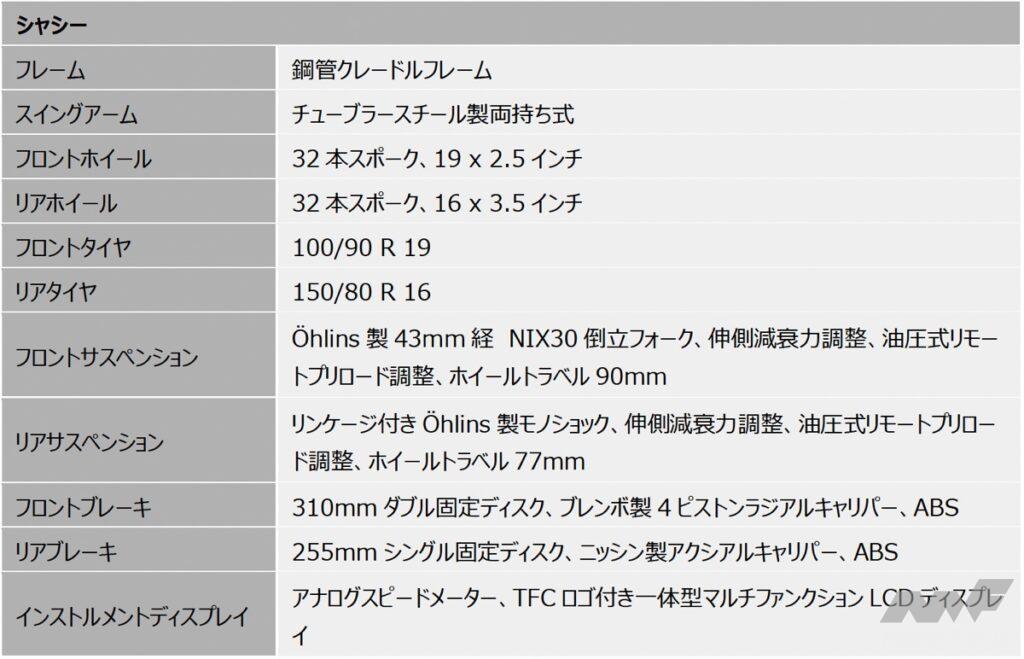 | シャシー | |
|---|---|
| フレーム | 鋼管クレードルフレーム |
| スイングアーム | チューブラースチール製両持ち式 |
| フロントホイール | 32 本スポーク、19 x 2.5 インチ |
| リアホイール | 32 本スポーク、16 x 3.5 インチ |
| フロントタイヤ | 100/90 R 19 |
| リアタイヤ | 150/80 R 16 |
| フロントサスペンション | Öhlins 製 43mm 経 NIX30 倒立フォーク、伸側減衰力調整、油圧式リモートプリロード調整、ホイールトラベル 90mm |
| リアサスペンション | リンケージ付き Öhlins 製モノショック、伸側減衰力調整、油圧式リモートプリロード調整、ホイールトラベル 77mm |
| フロントブレーキ | 310mm ダブル固定ディスク、ブレンボ製 4 ピストンラジアルキャリパー、ABS |
| リアブレーキ | 255mm シングル固定ディスク、ニッシン製アクシアルキャリパー、ABS |
| インストルメントディスプレイ | アナログスピードメーター、TFC ロゴ付き一体型マルチファンクション LCD ディスプレイ |